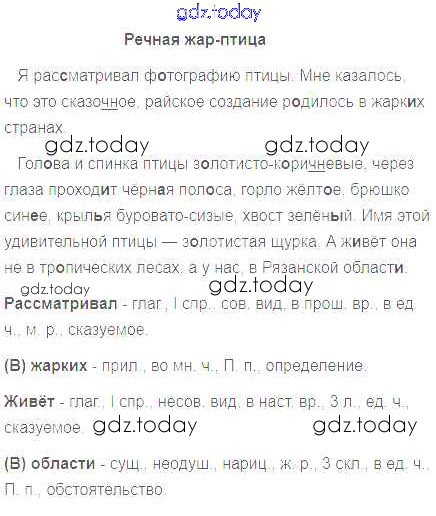 Речная жар-птица

Я рассматривал фотографию птицы. Мне казалось, что это сказочное, райское создание родилось в жарких странах.

Голова и спинка птицы золотисто-коричневые, через глаза проходит чёрная полоса, горло жёлтое, брюшко синее, крылья буровато-сизые, хвост зелёный. Имя этой удивительной птицы — золотистая щурка. А живёт она не в тропических лесах, а у нас, в Рязанской области.

Рассматривал - глаг., I спр., сов. вид, в прош. вр., в ед. ч., м. р., сказуемое.

(В) жарких - прил., во мн. ч., П. п., определение.

Живёт - глаг., I спр., несов. вид, в наст. вр., 3 л., ед. ч., сказуемое.

(В) области - сущ., неодуш., нариц., ж. р., 3 скл., в ед. ч., П. п., обстоятельство.

gdz.today